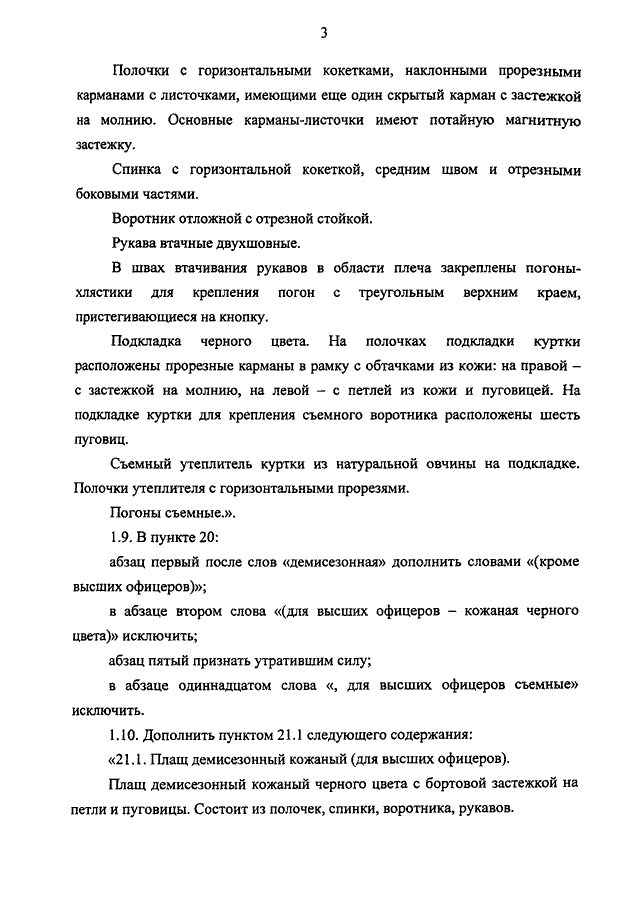 3

Полочки с горизонтальными кокетками, наклонными прорезными карманами с листочками, имеющими еще один скрытый карман с застежкой на молнию. Основные карманы-листочки имеют потайную магнитную застежку.

Спинка с горизонтальной кокеткой, средним швом и отрезными боковыми частями.

Воротник отложной с отрезной стойкой.

Рукава втачные двухшовные.

В швах втачивания рукавов в области плеча закреплены погоны-хлястики для крепления погон с треугольным верхним краем, пристегивающиеся на кнопку.

Подкладка черного цвета. На полочках подкладки куртки расположены прорезные карманы в рамку с обтачками из кожи: на правой – с застежкой на молнию, на левой – с петлей из кожи и пуговицей. На подкладке куртки для крепления съемного воротника расположены шесть пуговиц.

Съемный утеплитель куртки из натуральной овчины на подкладке. Полочки утеплителя с горизонтальными прорезями.

Погоны съемные.».

1.9. В пункте 20:

абзац первый после слов «демисезонная» дополнить словами «(кроме высших офицеров)»;

в абзаце втором слова «(для высших офицеров – кожаная черного цвета)» исключить;

абзац пятый признать утратившим силу;

в абзаце одиннадцатом слова «, для высших офицеров съемные» исключить.

1.10. Дополнить пунктом 21.1 следующего содержания:

«21.1. Плащ демисезонный кожаный (для высших офицеров).

Плащ демисезонный кожаный черного цвета с бортовой застежкой на петли и пуговицы. Состоит из полочек, спинки, воротника, рукавов.